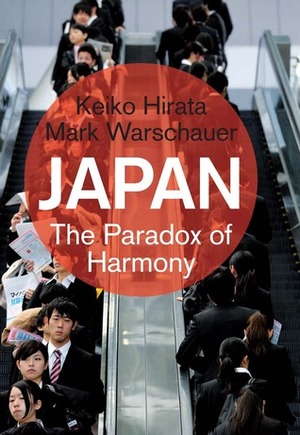 Keiko Hirata
Mark Warschauer

JAPAN

The Paradox of Harmony